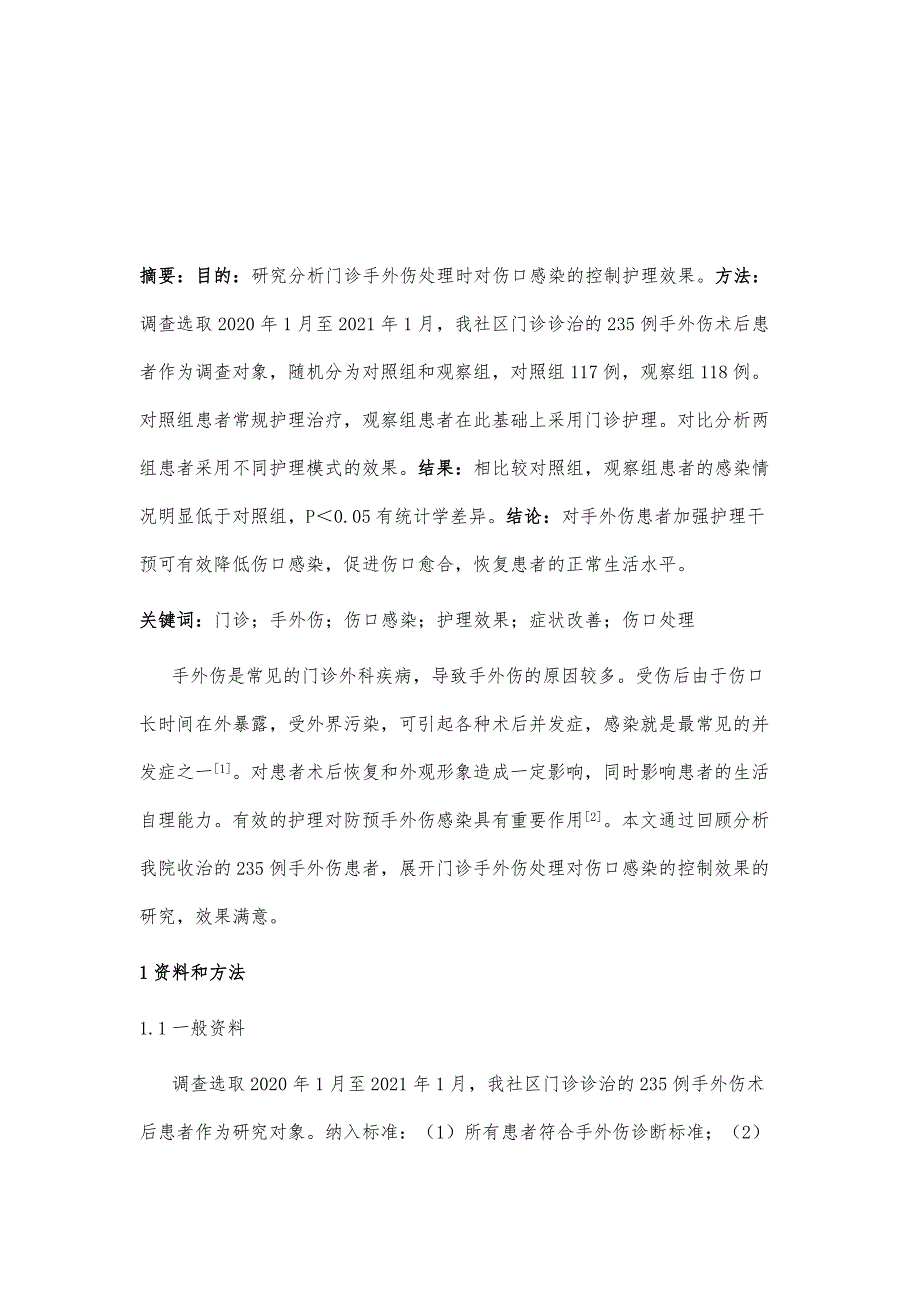 摘要：目的：研究分析门诊手外伤处理时对伤口感染的控制护理效果。方法：调查选取2020年1月至2021年1月，我社区门诊诊治的235例手外伤术后患者作为调查对象，随机分为对照组和观察组，对照组117例，观察组118例。对照组患者常规护理治疗，观察组患者在此基础上采用门诊护理。对比分析两组患者采用不同护理模式的效果。结果：相比较对照组，观察组患者的感染情况明显低于对照组，P＜0.05有统计学差异。结论：对手外伤患者加强护理干预可有效降低伤口感染，促进伤口愈合，恢复患者的正常生活水平。

关键词：门诊；手外伤；伤口感染；护理效果；症状改善；伤口处理

手外伤是常见的门诊外科疾病，导致手外伤的原因较多。受伤后由于伤口长时间在外暴露，受外界污染，可引起各种术后并发症，感染就是最常见的并发症之一$^{[1]}$。对患者术后恢复和外观形象造成一定影响，同时影响患者的生活自理能力。有效的护理对防预手外伤感染具有重要作用$^{[2]}$。本文通过回顾分析我院收治的235例手外伤患者，展开门诊手外伤处理对伤口感染的控制效果的研究，效果满意。

1资料和方法

1.1一般资料

调查选取2020年1月至2021年1月，我社区门诊诊治的235例手外伤术后患者作为研究对象。纳入标准：（1）所有患者符合手外伤诊断标准；（2）